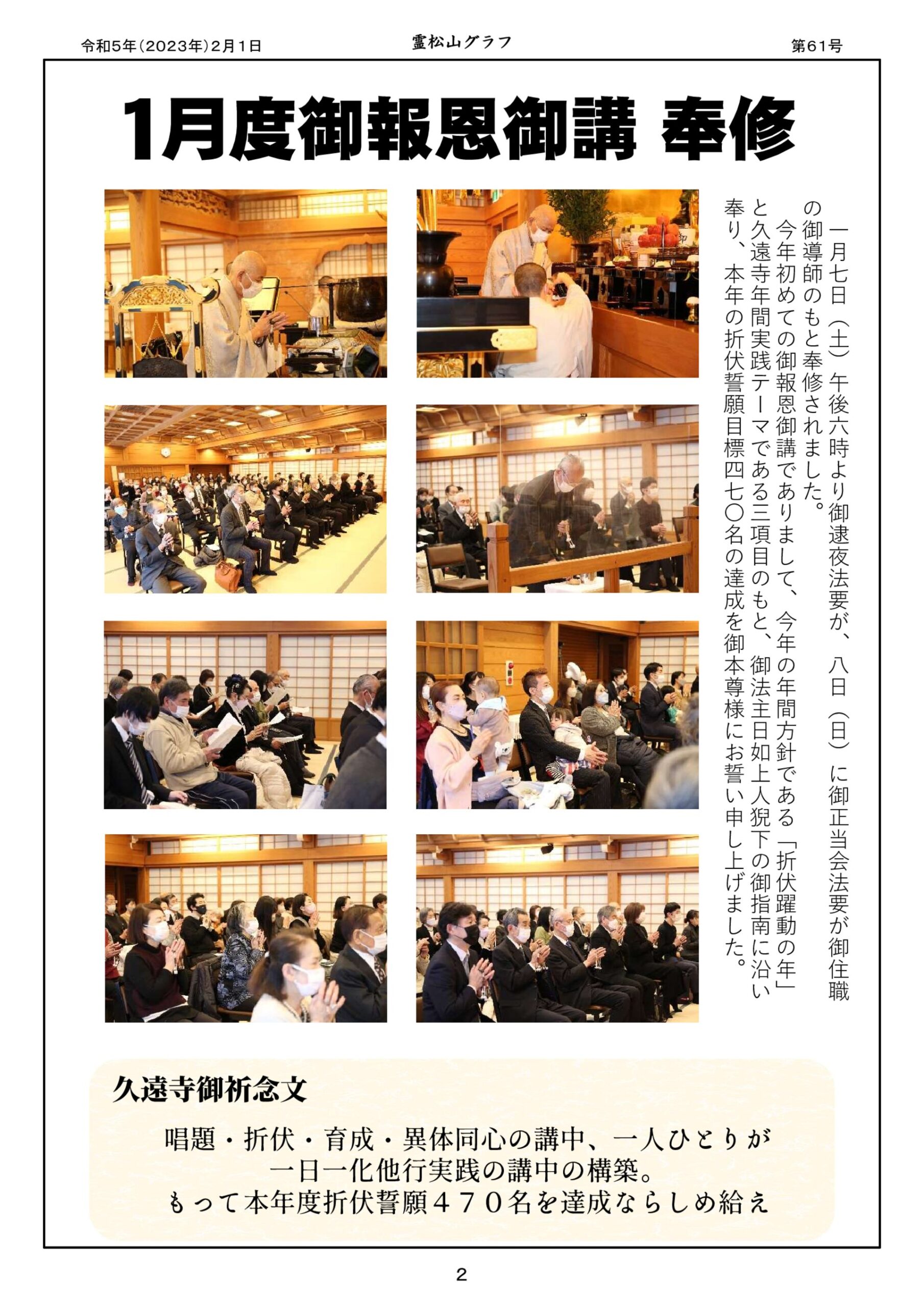 令和5年(2023年)2月1日 霊松山グラフ 第61号

1月度御報恩御講 奉修

一月七日(土)午後六時より御逮夜法要が、八日(日)に御正当会法要が御住職の御導師のもと奉修されました。

今年初めての御報恩御講でありまして、今年の年間方針である「折伏躍動の年」と久遠寺年間実践テーマである三項目のもと、御法主日如上人猊下の御指南に沿い奉り、本年の折伏誓願目標四七〇名の達成を御本尊様にお誓い申し上げました。

久遠寺御祈念文

唱題・折伏・育成・異体同心の講中、一人ひとりが
一日一化他行実践の講中の構築。
もって本年度折伏誓願470名を達成ならしめ給え

2